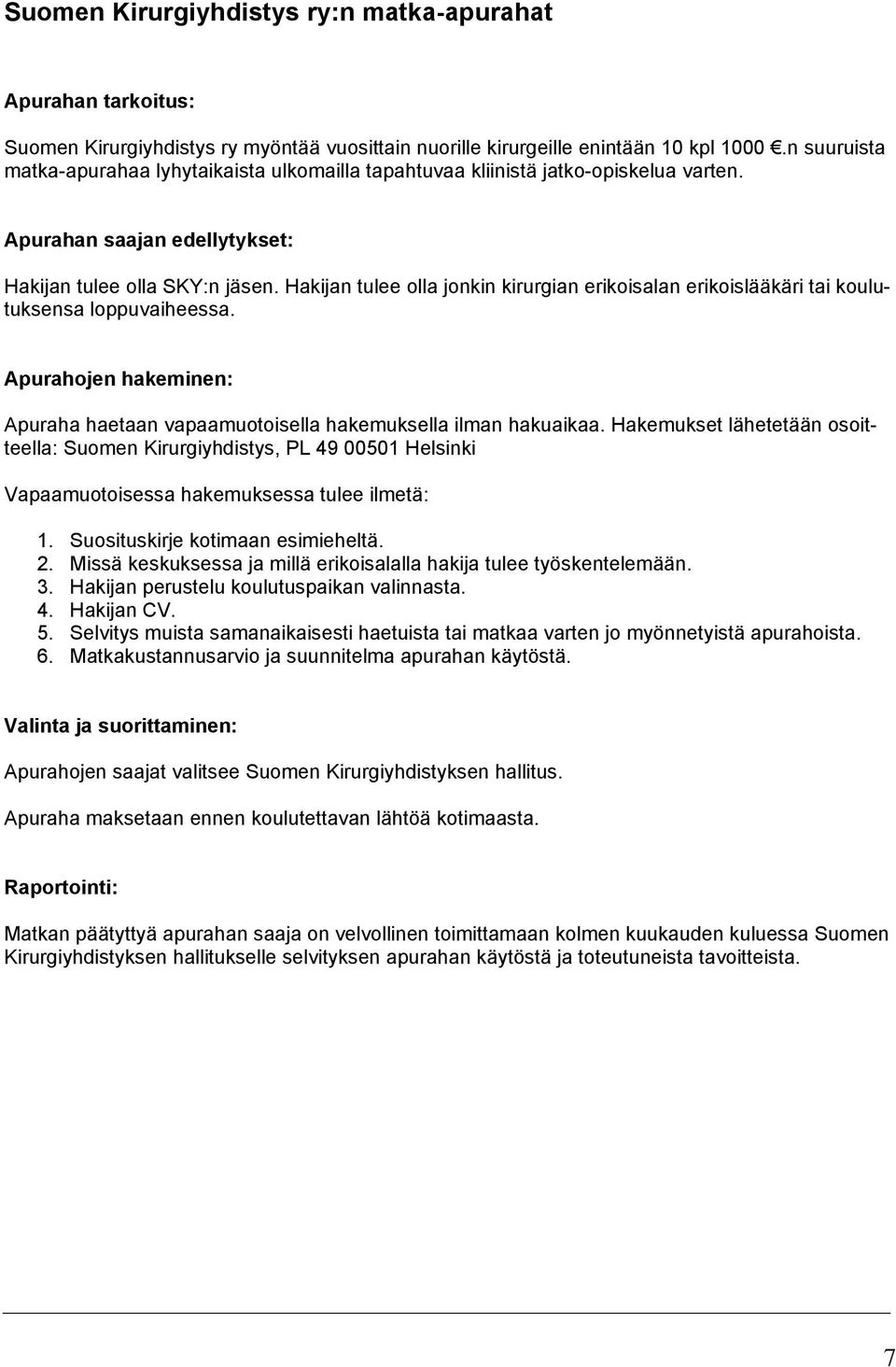 Suomen Kirurgiyhdistys ry:n matka-apurahat

Apurahan tarkoitus:

Suomen Kirurgiyhdistys ry myöntää vuosittain nuorille kirurgeille enintään 10 kpl 1000 €.n suuruista matka-apurahaa lyhytaikaista ulkomailla tapahtuvaa kliinistä jatko-opiskelua varten.

Apurahan saajan edellytykset:

Hakijan tulee olla SKY:n jäsen. Hakijan tulee olla jonkin kirurgian erikoisalan erikoislääkäri tai koulutuksensa loppuvaiheessa.

Apurahojen hakeminen:

Apuraha haetaan vapaamuotoisella hakemuksella ilman hakuaikaa. Hakemukset lähetetään osoitteella: Suomen Kirurgiyhdistys, PL 49 00501 Helsinki

Vapaamuotoisessa hakemuksessa tulee ilmetä:

1. Suosituskirje kotimaan esimieheltä.
2. Missä keskuksessa ja millä erikoisalalla hakija tulee työskentelemään.
3. Hakijan perustelu koulutuspaikan valinnasta.
4. Hakijan CV.
5. Selvitys muista samanaikaisesti haetuista tai matkaa varten jo myönnetyistä apurahoista.
6. Matkakustannusarvio ja suunnitelma apurahan käytöstä.

Valinta ja suorittaminen:

Apurahojen saajat valitsee Suomen Kirurgiyhdistyksen hallitus.

Apuraha maksetaan ennen koulutettavan lähtöä kotimaasta.

Raportointi:

Matkan päätyttyä apurahan saaja on velvollinen toimittamaan kolmen kuukauden kuluessa Suomen Kirurgiyhdistyksen hallitukselle selvityksen apurahan käytöstä ja toteutuneista tavoitteista.

7